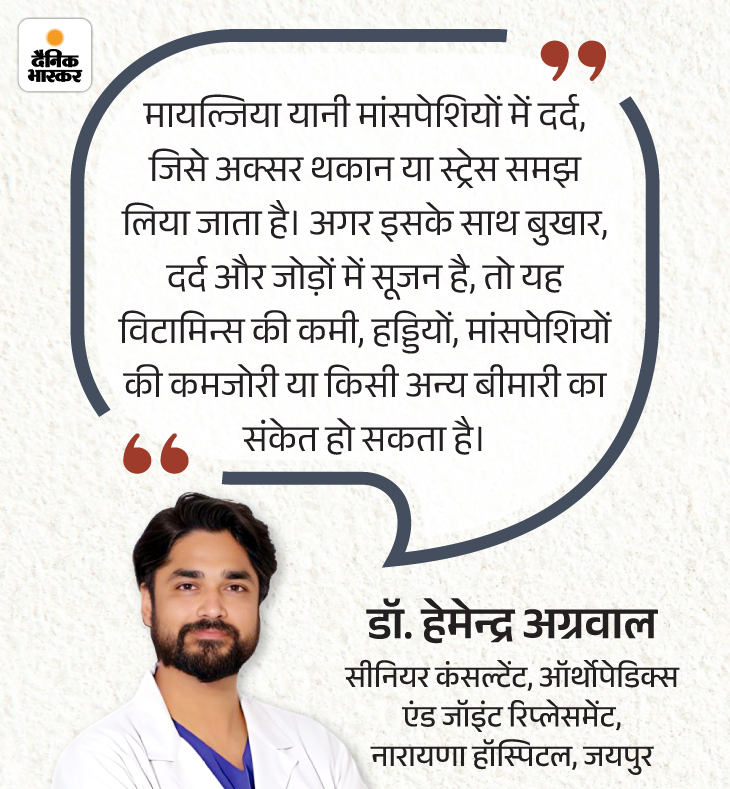 दैनिक भास्कर

मायल्जिया यानी मांसपेशियों में दर्द, जिसे अक्सर थकान या स्ट्रेस समझ लिया जाता है। अगर इसके साथ बुखार, दर्द और जोड़ों में सूजन है, तो यह विटामिन्स की कमी, हड्डियों, मांसपेशियों की कमजोरी या किसी अन्य बीमारी का संकेत हो सकता है।

डॉ. हेमेन्द्र अग्रवाल
सीनियर कंसल्टेंट, ऑर्थोपेडिक्स एंड जॉइंट रिप्लेसमेंट, नारायणा हॉस्पिटल, जयपुर